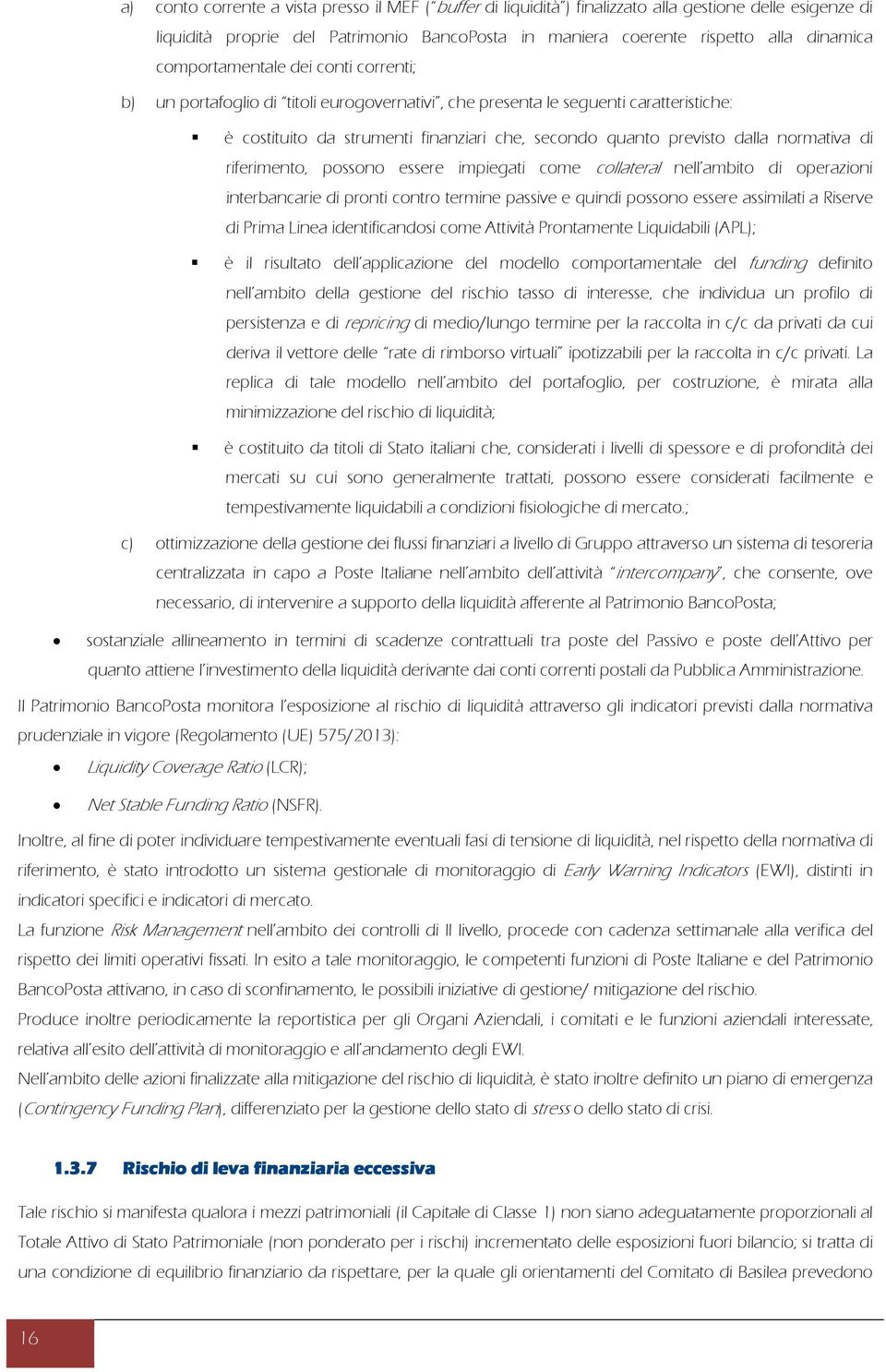 a) conto corrente a vista presso il MEF ("buffer di liquidità") finalizzato alla gestione delle esigenze di liquidità proprie del Patrimonio BancoPosta in maniera coerente rispetto alla dinamica comportamentale dei conti correnti;

b) un portafoglio di "titoli eurogovernativi", che presenta le seguenti caratteristiche:

▪ è costituito da strumenti finanziari che, secondo quanto previsto dalla normativa di riferimento, possono essere impiegati come collateral nell'ambito di operazioni interbancarie di pronti contro termine passive e quindi possono essere assimilati a Riserve di Prima Linea identificandosi come Attività Prontamente Liquidabili (APL);

▪ è il risultato dell'applicazione del modello comportamentale del funding definito nell'ambito della gestione del rischio tasso di interesse, che individua un profilo di persistenza e di repricing di medio/lungo termine per la raccolta in c/c da privati da cui deriva il vettore delle "rate di rimborso virtuali" ipotizzabili per la raccolta in c/c privati. La replica di tale modello nell'ambito del portafoglio, per costruzione, è mirata alla minimizzazione del rischio di liquidità;

▪ è costituito da titoli di Stato italiani che, considerati i livelli di spessore e di profondità dei mercati su cui sono generalmente trattati, possono essere considerati facilmente e tempestivamente liquidabili a condizioni fisiologiche di mercato.;

c) ottimizzazione della gestione dei flussi finanziari a livello di Gruppo attraverso un sistema di tesoreria centralizzata in capo a Poste Italiane nell'ambito dell'attività "intercompany", che consente, ove necessario, di intervenire a supporto della liquidità afferente al Patrimonio BancoPosta;

• sostanziale allineamento in termini di scadenze contrattuali tra poste del Passivo e poste dell'Attivo per quanto attiene l'investimento della liquidità derivante dai conti correnti postali da Pubblica Amministrazione.

Il Patrimonio BancoPosta monitora l'esposizione al rischio di liquidità attraverso gli indicatori previsti dalla normativa prudenziale in vigore (Regolamento (UE) 575/2013):

• Liquidity Coverage Ratio (LCR);

• Net Stable Funding Ratio (NSFR).

Inoltre, al fine di poter individuare tempestivamente eventuali fasi di tensione di liquidità, nel rispetto della normativa di riferimento, è stato introdotto un sistema gestionale di monitoraggio di Early Warning Indicators (EWI), distinti in indicatori specifici e indicatori di mercato.

La funzione Risk Management nell'ambito dei controlli di II livello, procede con cadenza settimanale alla verifica del rispetto dei limiti operativi fissati. In esito a tale monitoraggio, le competenti funzioni di Poste Italiane e del Patrimonio BancoPosta attivano, in caso di sconfinamento, le possibili iniziative di gestione/ mitigazione del rischio.

Produce inoltre periodicamente la reportistica per gli Organi Aziendali, i comitati e le funzioni aziendali interessate, relativa all'esito dell'attività di monitoraggio e all'andamento degli EWI.

Nell'ambito delle azioni finalizzate alla mitigazione del rischio di liquidità, è stato inoltre definito un piano di emergenza (Contingency Funding Plan), differenziato per la gestione dello stato di stress o dello stato di crisi.

1.3.7 Rischio di leva finanziaria eccessiva

Tale rischio si manifesta qualora i mezzi patrimoniali (il Capitale di Classe 1) non siano adeguatamente proporzionali al Totale Attivo di Stato Patrimoniale (non ponderato per i rischi) incrementato delle esposizioni fuori bilancio; si tratta di una condizione di equilibrio finanziario da rispettare, per la quale gli orientamenti del Comitato di Basilea prevedono

16